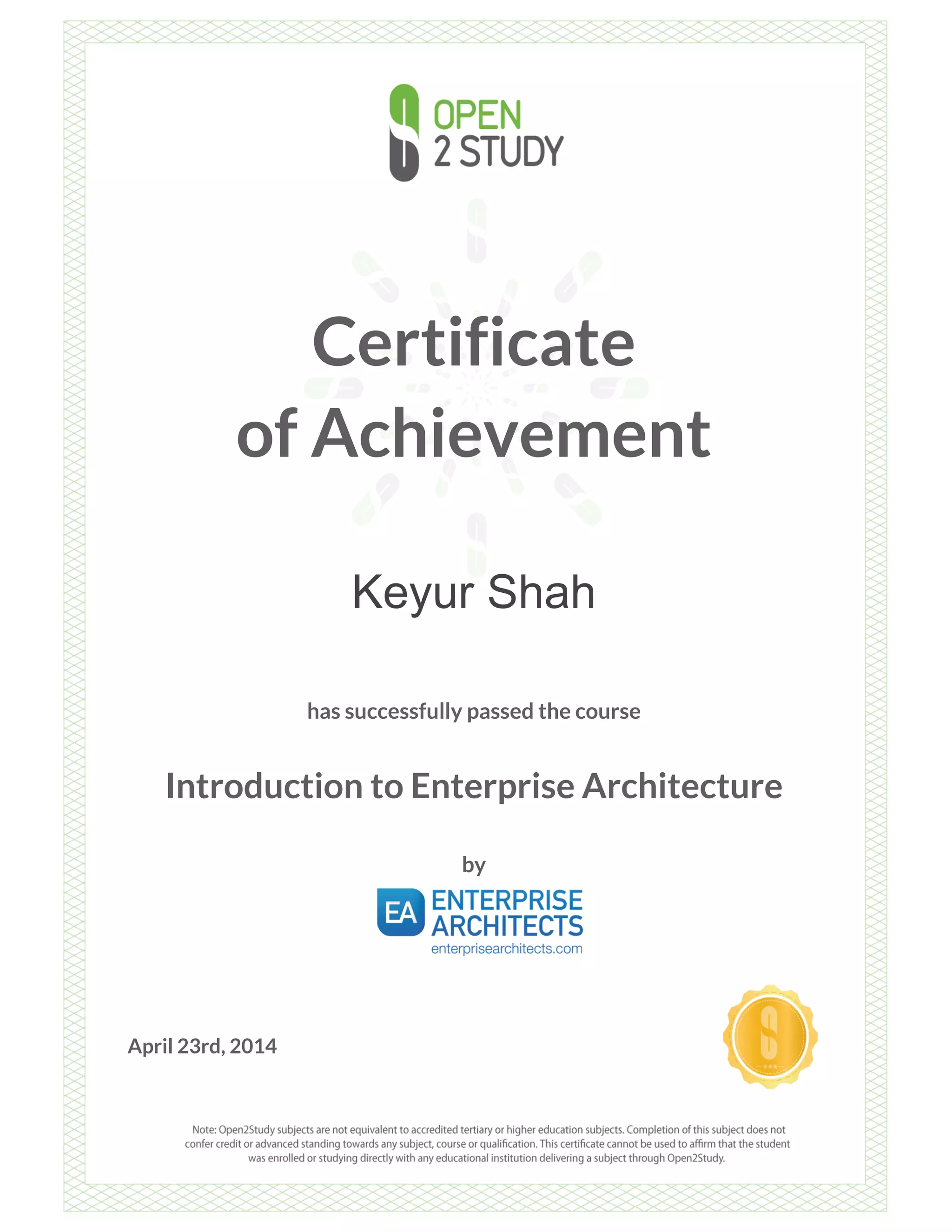 OPEN
2 STUDY

Certificate
of Achievement

Keyur Shah

has successfully passed the course

Introduction to Enterprise Architecture

by

EA ENTERPRISE
ARCHITECTS
enterprisearchitects.com

April 23rd, 2014

Note: Open2Study subjects are not equivalent to accredited tertiary or higher education subjects. Completion of this subject does not confer credit or advanced standing towards any subject, course or qualification. This certificate cannot be used to affirm that the student was enrolled or studying directly with any educational institution delivering a subject through Open2Study.